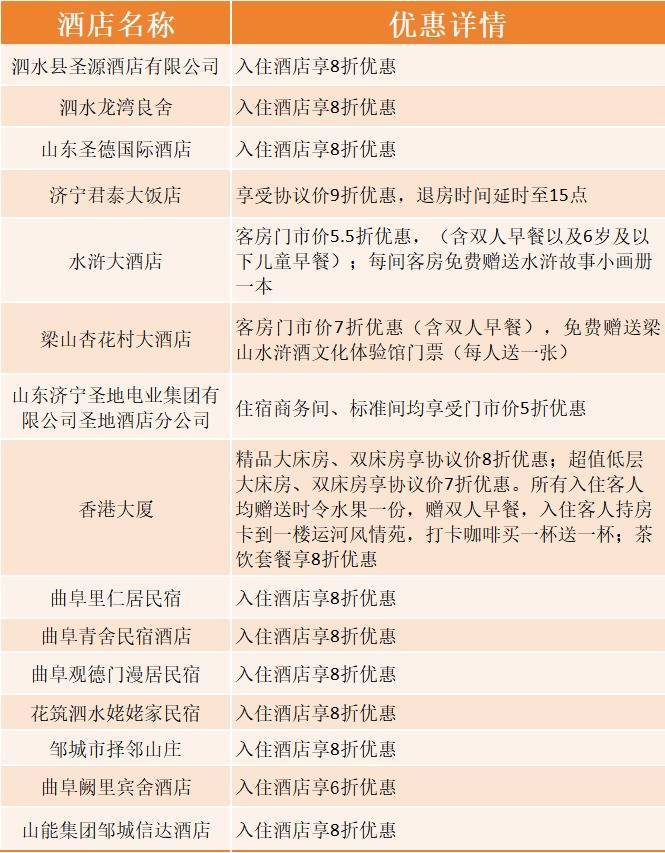 | 酒店名称 | 优惠详情 |
|---|---|
| 泗水县圣源酒店有限公司 | 入住酒店享8折优惠 |
| 泗水龙湾良舍 | 入住酒店享8折优惠 |
| 山东圣德国际酒店 | 入住酒店享8折优惠 |
| 济宁君泰大饭店 | 享受协议价9折优惠，退房时间延时至15点 |
| 水浒大酒店 | 客房门市价5.5折优惠，（含双人早餐以及6岁及以下儿童早餐）；每间客房免费赠送水浒故事小画册一本 |
| 梁山杏花村大酒店 | 客房门市价7折优惠（含双人早餐），免费赠送梁山水浒酒文化体验馆门票（每人送一张） |
| 山东济宁圣地电业集团有限公司圣地酒店分公司 | 住宿商务间、标准间均享受门市价5折优惠 |
| 香港大厦 | 精品大床房、双床房享协议价8折优惠；超值低层大床房、双床房享协议价7折优惠。所有入住客人均赠送时令水果一份，赠双人早餐，入住客人持房卡到一楼运河风情苑，打卡咖啡买一杯送一杯；茶饮套餐享8折优惠 |
| 曲阜里仁居民宿 | 入住酒店享8折优惠 |
| 曲阜青舍民宿酒店 | 入住酒店享8折优惠 |
| 曲阜观德门漫居民宿 | 入住酒店享8折优惠 |
| 花筑泗水姥姥家民宿 | 入住酒店享8折优惠 |
| 邹城市择邻山庄 | 入住酒店享8折优惠 |
| 曲阜阙里宾舍酒店 | 入住酒店享6折优惠 |
| 山能集团邹城信达酒店 | 入住酒店享8折优惠 |